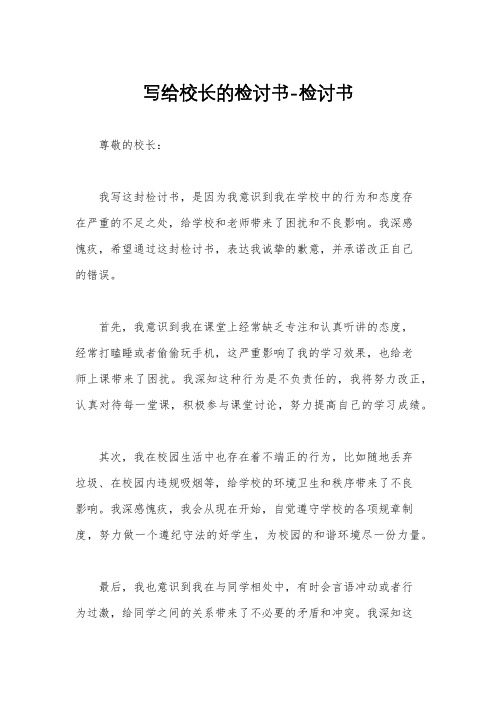 写给校长的检讨书-检讨书

尊敬的校长：

我写这封检讨书，是因为我意识到我在学校中的行为和态度存在严重的不足之处，给学校和老师带来了困扰和不良影响。我深感愧疚，希望通过这封检讨书，表达我诚挚的歉意，并承诺改正自己的错误。

首先，我意识到我在课堂上经常缺乏专注和认真听讲的态度，经常打瞌睡或者偷偷玩手机，这严重影响了我的学习效果，也给老师上课带来了困扰。我深知这种行为是不负责任的，我将努力改正，认真对待每一堂课，积极参与课堂讨论，努力提高自己的学习成绩。

其次，我在校园生活中也存在着不端正的行为，比如随地丢弃垃圾、在校园内违规吸烟等，给学校的环境卫生和秩序带来了不良影响。我深感愧疚，我会从现在开始，自觉遵守学校的各项规章制度，努力做一个遵纪守法的好学生，为校园的和谐环境尽一份力量。

最后，我也意识到我在与同学相处中，有时会言语冲动或者行为过激，给同学之间的关系带来了不必要的矛盾和冲突。我深知这